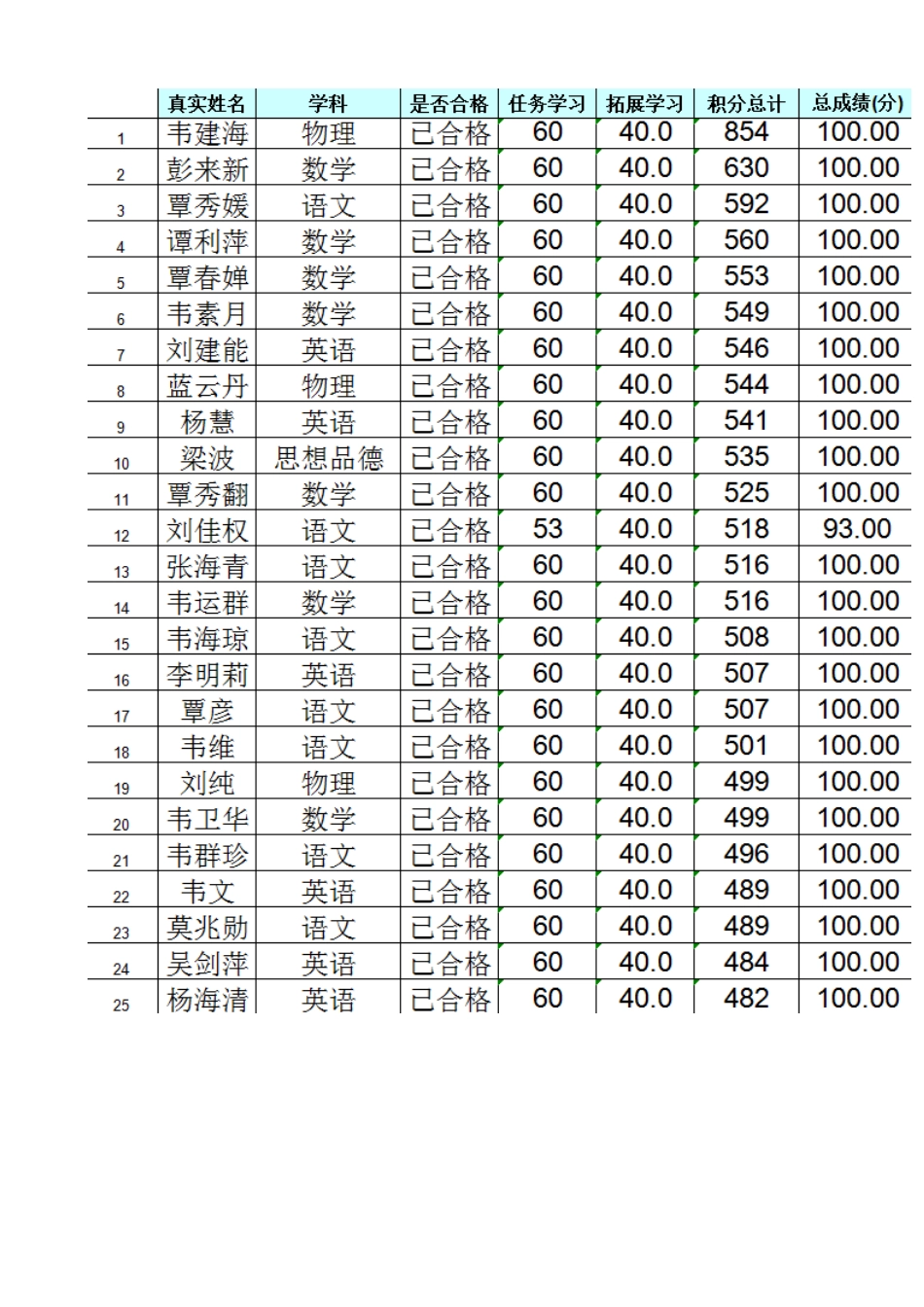 |  | 真实姓名 | 学科 | 是否合格 | 任务学习 | 拓展学习 | 积分总计 | 总成绩(分) |
|---|---|---|---|---|---|---|---|
| 1 | 韦建海 | 物理 | 已合格 | 60 | 40.0 | 854 | 100.00 |
| 2 | 彭来新 | 数学 | 已合格 | 60 | 40.0 | 630 | 100.00 |
| 3 | 覃秀媛 | 语文 | 已合格 | 60 | 40.0 | 592 | 100.00 |
| 4 | 谭利萍 | 数学 | 已合格 | 60 | 40.0 | 560 | 100.00 |
| 5 | 覃春婵 | 数学 | 已合格 | 60 | 40.0 | 553 | 100.00 |
| 6 | 韦素月 | 数学 | 已合格 | 60 | 40.0 | 549 | 100.00 |
| 7 | 刘建能 | 英语 | 已合格 | 60 | 40.0 | 546 | 100.00 |
| 8 | 蓝云丹 | 物理 | 已合格 | 60 | 40.0 | 544 | 100.00 |
| 9 | 杨慧 | 英语 | 已合格 | 60 | 40.0 | 541 | 100.00 |
| 10 | 梁波 | 思想品德 | 已合格 | 60 | 40.0 | 535 | 100.00 |
| 11 | 覃秀翻 | 数学 | 已合格 | 60 | 40.0 | 525 | 100.00 |
| 12 | 刘佳权 | 语文 | 已合格 | 53 | 40.0 | 518 | 93.00 |
| 13 | 张海青 | 语文 | 已合格 | 60 | 40.0 | 516 | 100.00 |
| 14 | 韦运群 | 数学 | 已合格 | 60 | 40.0 | 516 | 100.00 |
| 15 | 韦海琼 | 语文 | 已合格 | 60 | 40.0 | 508 | 100.00 |
| 16 | 李明莉 | 英语 | 已合格 | 60 | 40.0 | 507 | 100.00 |
| 17 | 覃彦 | 语文 | 已合格 | 60 | 40.0 | 507 | 100.00 |
| 18 | 韦维 | 语文 | 已合格 | 60 | 40.0 | 501 | 100.00 |
| 19 | 刘纯 | 物理 | 已合格 | 60 | 40.0 | 499 | 100.00 |
| 20 | 韦卫华 | 数学 | 已合格 | 60 | 40.0 | 499 | 100.00 |
| 21 | 韦群珍 | 语文 | 已合格 | 60 | 40.0 | 496 | 100.00 |
| 22 | 韦文 | 英语 | 已合格 | 60 | 40.0 | 489 | 100.00 |
| 23 | 莫兆勋 | 语文 | 已合格 | 60 | 40.0 | 489 | 100.00 |
| 24 | 吴剑萍 | 英语 | 已合格 | 60 | 40.0 | 484 | 100.00 |
| 25 | 杨海清 | 英语 | 已合格 | 60 | 40.0 | 482 | 100.00 |